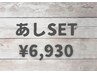 あしSET
¥6,930